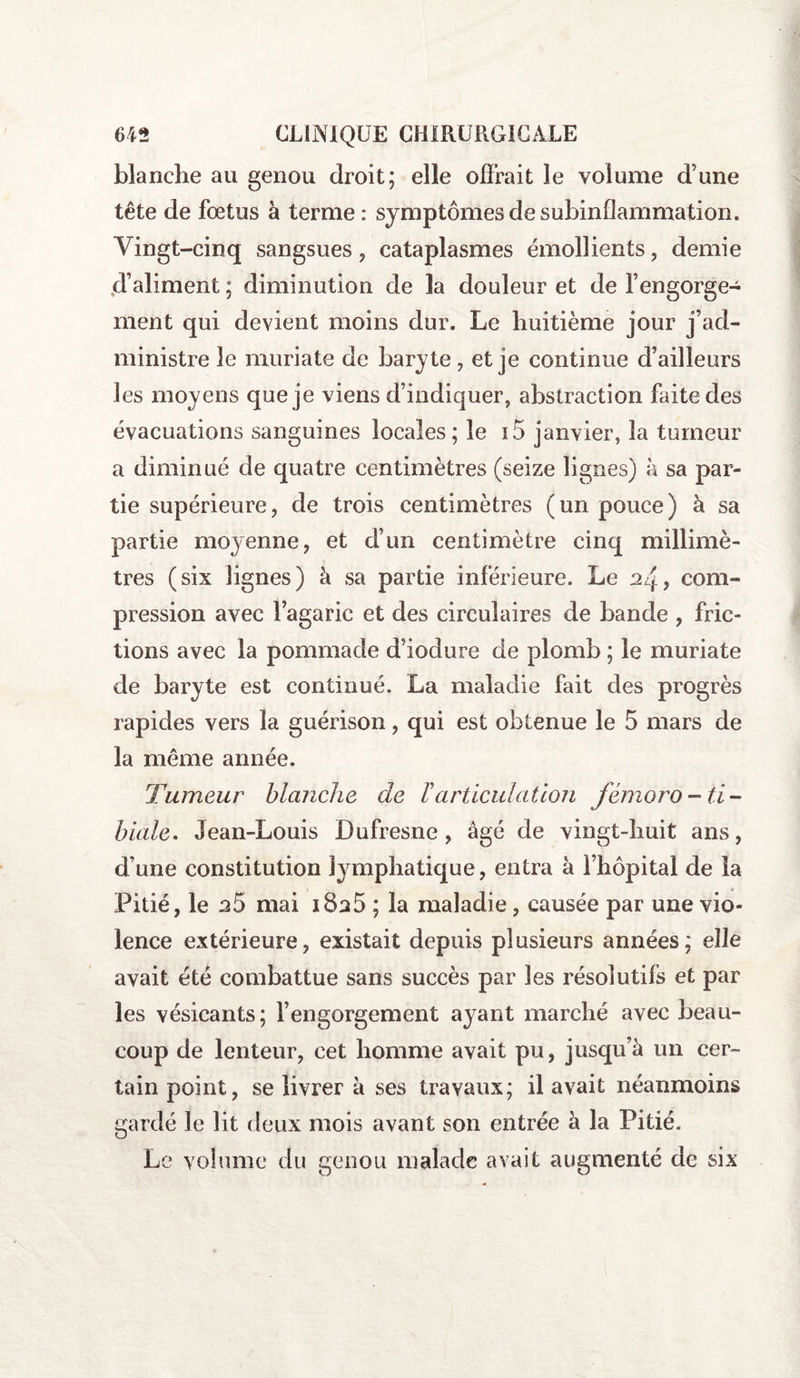 642 CLINIQUE CHIRURGICALE

blanche au genou droit; elle offrait le volume d'une tête de fœtus à terme : symptômes de subinflammation. Vingt-cinq sangsues, cataplasmes émollients, demie d'aliment; diminution de la douleur et de l'engorgement qui devient moins dur. Le huitième jour j'administre le muriate de baryte, et je continue d'ailleurs les moyens que je viens d'indiquer, abstraction faite des évacuations sanguines locales; le 15 janvier, la tumeur a diminué de quatre centimètres (seize lignes) à sa partie supérieure, de trois centimètres (un pouce) à sa partie moyenne, et d'un centimètre cinq millimètres (six lignes) à sa partie inférieure. Le 24, compression avec l'agaric et des circulaires de bande, frictions avec la pommade d'iodure de plomb; le muriate de baryte est continué. La maladie fait des progrès rapides vers la guérison, qui est obtenue le 5 mars de la même année.

Tumeur blanche de l'articulation fémoro-tibiale. Jean-Louis Dufresne, âgé de vingt-huit ans, d'une constitution lymphatique, entra à l'hôpital de la Pitié, le 25 mai 1825; la maladie, causée par une violence extérieure, existait depuis plusieurs années; elle avait été combattue sans succès par les résolutifs et par les vésicants; l'engorgement ayant marché avec beaucoup de lenteur, cet homme avait pu, jusqu'à un certain point, se livrer à ses travaux; il avait néanmoins gardé le lit deux mois avant son entrée à la Pitié.

Le volume du genou malade avait augmenté de six